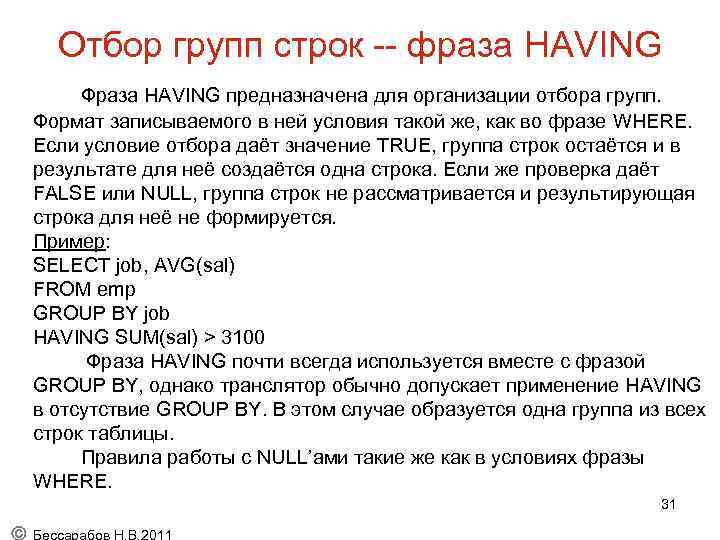 Отбор групп строк -- фраза HAVING

Фраза HAVING предназначена для организации отбора групп. Формат записываемого в ней условия такой же, как во фразе WHERE. Если условие отбора даёт значение TRUE, группа строк остаётся и в результате для неё создаётся одна строка. Если же проверка даёт FALSE или NULL, группа строк не рассматривается и результирующая строка для неё не формируется.

Пример:
SELECT job, AVG(sal)
FROM emp
GROUP BY job
HAVING SUM(sal) > 3100

Фраза HAVING почти всегда используется вместе с фразой GROUP BY, однако транслятор обычно допускает применение HAVING в отсутствие GROUP BY. В этом случае образуется одна группа из всех строк таблицы.

Правила работы с NULL'ами такие же как в условиях фразы WHERE.

31

© Бессарабов Н.В.2011